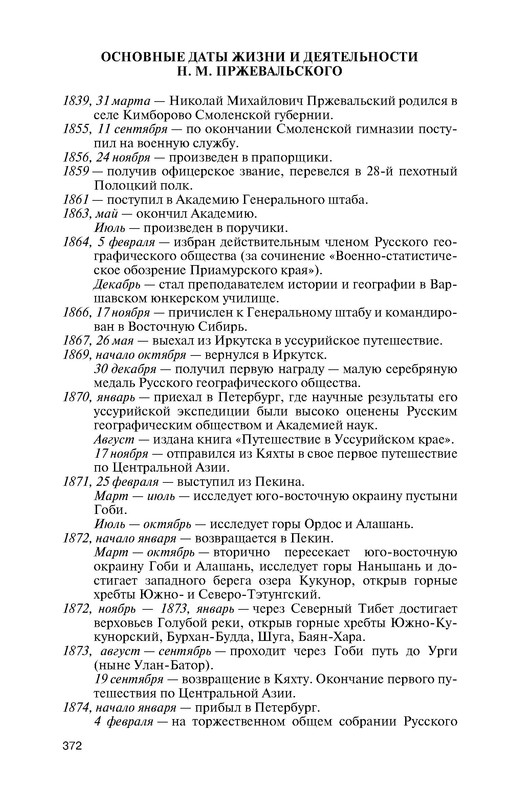 ОСНОВНЫЕ ДАТЫ ЖИЗНИ И ДЕЯТЕЛЬНОСТИ
Н. М. ПРЖЕВАЛЬСКОГО

1839, 31 марта — Николай Михайлович Пржевальский родился в селе Кимборово Смоленской губернии.

1855, 11 сентября — по окончании Смоленской гимназии поступил на военную службу.

1856, 24 ноября — произведен в прапорщики.

1859 — получив офицерское звание, перевелся в 28-й пехотный Полоцкий полк.

1861 — поступил в Академию Генерального штаба.

1863, май — окончил Академию.

Июль — произведен в поручики.

1864, 5 февраля — избран действительным членом Русского географического общества (за сочинение «Военно-статистическое обозрение Приамурского края»).

Декабрь — стал преподавателем истории и географии в Варшавском юнкерском училище.

1866, 17 ноября — причислен к Генеральному штабу и командирован в Восточную Сибирь.

1867, 26 мая — выехал из Иркутска в уссурийское путешествие.

1869, начало октября — вернулся в Иркутск.

30 декабря — получил первую награду — малую серебряную медаль Русского географического общества.

1870, январь — приехал в Петербург, где научные результаты его уссурийской экспедиции были высоко оценены Русским географическим обществом и Академией наук.

Август — издана книга «Путешествие в Уссурийском крае».

17 ноября — отправился из Кяхты в свое первое путешествие по Центральной Азии.

1871, 25 февраля — выступил из Пекина.

Март — июль — исследует юго-восточную окраину пустыни Гоби.

Июль — октябрь — исследует горы Ордос и Алашань.

1872, начало января — возвращается в Пекин.

Март — октябрь — вторично пересекает юго-восточную окраину Гоби и Алашань, исследует горы Наньшань и достигает западного берега озера Кукунор, открыв горные хребты Южно- и Северо-Тэтунгский.

1872, ноябрь — 1873, январь — через Северный Тибет достигает верховьев Голубой реки, открыв горные хребты Южно-Кукунорский, Бурхан-Будда, Шуга, Баян-Хара.

1873, август — сентябрь — проходит через Гоби путь до Урги (ныне Улан-Батор).

19 сентября — возвращение в Кяхту. Окончание первого путешествия по Центральной Азии.

1874, начало января — прибыл в Петербург.

4 февраля — на торжественном общем собрании Русского

372